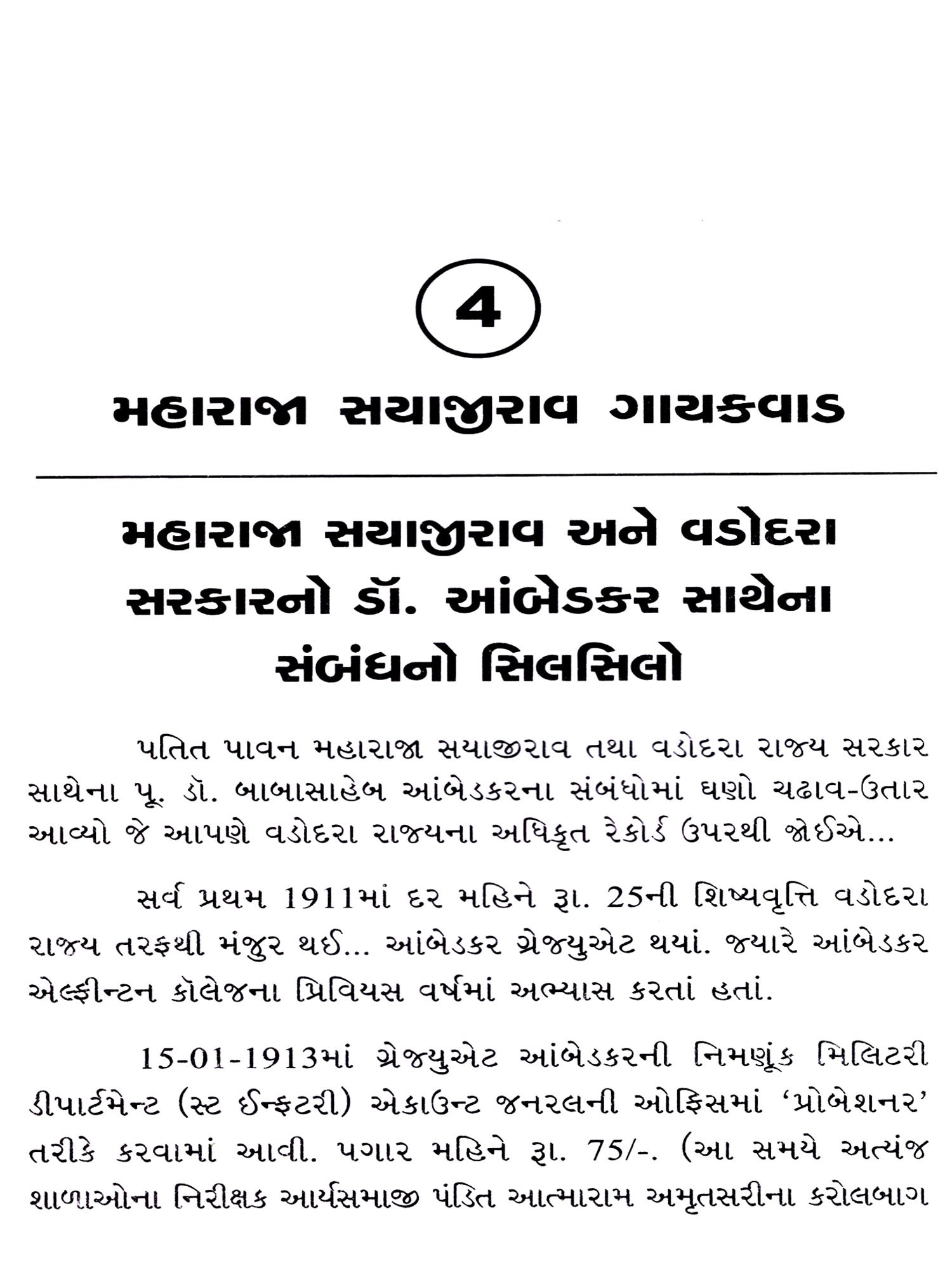 4

મહારાજા સયાજીરાવ ગાયકવાડ

મહારાજા સયાજીરાવ અને વડોદરા સરકારનો ડૉ. આંબેડકર સાથેના સંબંધનો સિલસિલો

પતિત પાવન મહારાજા સયાજીરાવ તથા વડોદરા રાજ્ય સરકાર સાથેના પૂ. ડૉ. બાબાસાહેબ આંબેડકરના સંબંધોમાં ઘણો ચઢાવ-ઉતાર આવ્યો જે આપણે વડોદરા રાજ્યના અધિકૃત રેકોર્ડ ઉપરથી જોઈએ...

સર્વ પ્રથમ 1911માં દર મહિને રૂા. 25ની શિષ્યવૃત્તિ વડોદરા રાજ્ય તરફથી મંજુર થઈ... આંબેડકર ગ્રેજ્યુએટ થયાં. જ્યારે આંબેડકર એલ્ફીન્ટન કૉલેજના પ્રિવિયસ વર્ષમાં અભ્યાસ કરતાં હતાં.

15-01-1913માં ગ્રેજ્યુએટ આંબેડકરની નિમણૂંક મિલિટરી ડીપાર્ટમેન્ટ (સ્ટ ઈન્ફટરી) એકાઉન્ટ જનરલની ઓફિસમાં 'પ્રોબેશનર' તરીકે કરવામાં આવી. પગાર મહિને રૂા. 75/-. (આ સમયે અત્યંજ શાળાઓના નિરીક્ષક આર્યસમાજી પંડિત આત્મારામ અમૃતસરીના કરોલબાગ